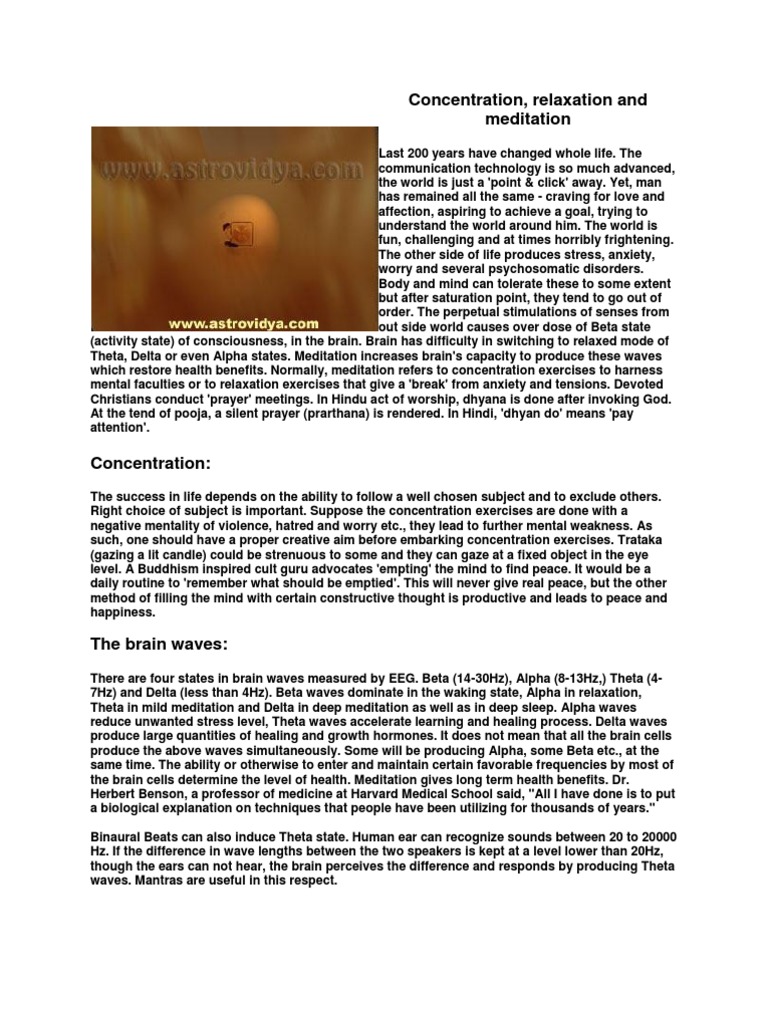 Concentration, relaxation and meditation

www.astrovidya.com

www.astrovidya.com

Last 200 years have changed whole life. The communication technology is so much advanced, the world is just a 'point & click' away. Yet, man has remained all the same - craving for love and affection, aspiring to achieve a goal, trying to understand the world around him. The world is fun, challenging and at times horribly frightening. The other side of life produces stress, anxiety, worry and several psychosomatic disorders. Body and mind can tolerate these to some extent but after saturation point, they tend to go out of order. The perpetual stimulations of senses from out side world causes over dose of Beta state (activity state) of consciousness, in the brain. Brain has difficulty in switching to relaxed mode of Theta, Delta or even Alpha states. Meditation increases brain's capacity to produce these waves which restore health benefits. Normally, meditation refers to concentration exercises to harness mental faculties or to relaxation exercises that give a 'break' from anxiety and tensions. Devoted Christians conduct 'prayer' meetings. In Hindu act of worship, dhyana is done after invoking God. At the tend of pooja, a silent prayer (prarthana) is rendered. In Hindi, 'dhyan do' means 'pay attention'.

Concentration:

The success in life depends on the ability to follow a well chosen subject and to exclude others. Right choice of subject is important. Suppose the concentration exercises are done with a negative mentality of violence, hatred and worry etc., they lead to further mental weakness. As such, one should have a proper creative aim before embarking concentration exercises. Trataka (gazing a lit candle) could be strenuous to some and they can gaze at a fixed object in the eye level. A Buddhism inspired cult guru advocates 'empting' the mind to find peace. It would be a daily routine to 'remember what should be emptied'. This will never give real peace, but the other method of filling the mind with certain constructive thought is productive and leads to peace and happiness.

The brain waves:

There are four states in brain waves measured by EEG. Beta (14-30Hz), Alpha (8-13Hz,) Theta (4-7Hz) and Delta (less than 4Hz). Beta waves dominate in the waking state, Alpha in relaxation, Theta in mild meditation and Delta in deep meditation as well as in deep sleep. Alpha waves reduce unwanted stress level, Theta waves accelerate learning and healing process. Delta waves produce large quantities of healing and growth hormones. It does not mean that all the brain cells produce the above waves simultaneously. Some will be producing Alpha, some Beta etc., at the same time. The ability or otherwise to enter and maintain certain favorable frequencies by most of the brain cells determine the level of health. Meditation gives long term health benefits. Dr. Herbert Benson, a professor of medicine at Harvard Medical School said, "All I have done is to put a biological explanation on techniques that people have been utilizing for thousands of years."

Binaural Beats can also induce Theta state. Human ear can recognize sounds between 20 to 20000 Hz. If the difference in wave lengths between the two speakers is kept at a level lower than 20Hz, though the ears can not hear, the brain perceives the difference and responds by producing Theta waves. Mantras are useful in this respect.